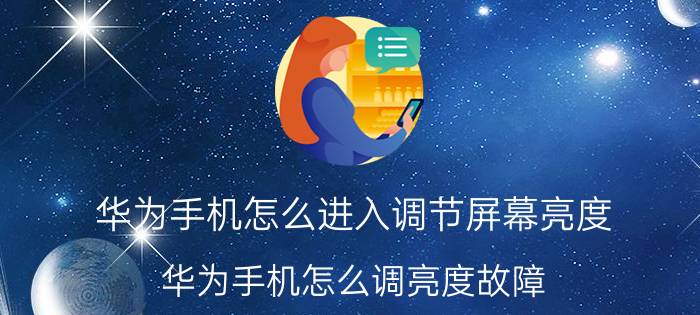 华为手机怎么进入调节屏幕亮度

华为手机怎么调亮度故障